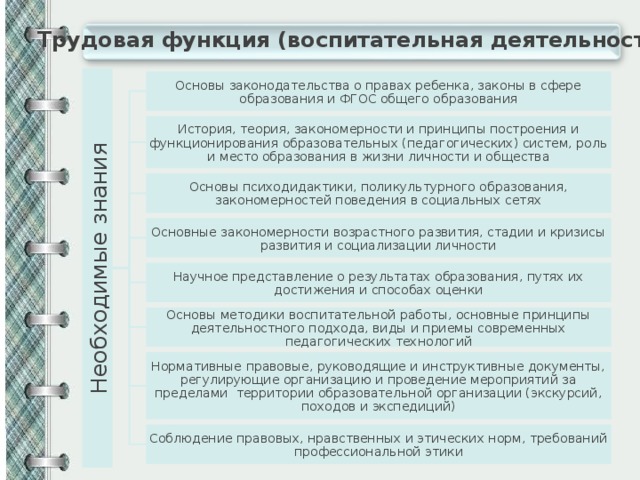 Трудовая функция (воспитательная деятельност

Необходимые знания

Основы законодательства о правах ребенка, законы в сфере образования и ФГОС общего образования

История, теория, закономерности и принципы построения и функционирования образовательных (педагогических) систем, роль и место образования в жизни личности и общества

Основы психодидактики, поликультурного образования, закономерностей поведения в социальных сетях

Основные закономерности возрастного развития, стадии и кризисы развития и социализации личности

Научное представление о результатах образования, путях их достижения и способах оценки

Основы методики воспитательной работы, основные принципы деятельностного подхода, виды и приемы современных педагогических технологий

Нормативные правовые, руководящие и инструктивные документы, регулирующие организацию и проведение мероприятий за пределами территории образовательной организации (экскурсий, походов и экспедиций)

Соблюдение правовых, нравственных и этических норм, требований профессиональной этики